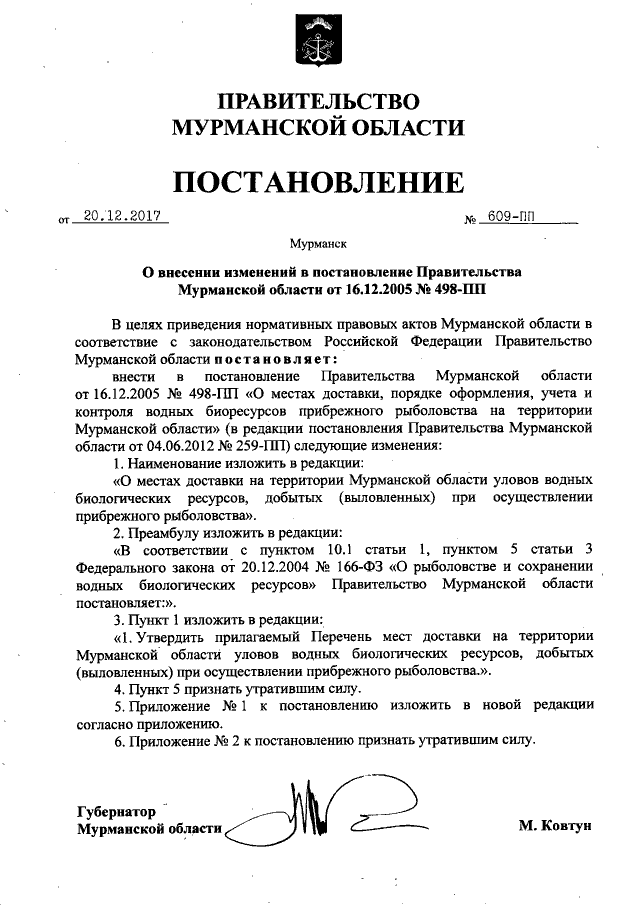 ПРАВИТЕЛЬСТВО
МУРМАНСКОЙ ОБЛАСТИ

ПОСТАНОВЛЕНИЕ

от 20.12.2017 № 609-ПП

Мурманск

О внесении изменений в постановление Правительства Мурманской области от 16.12.2005 № 498-ПП

В целях приведения нормативных правовых актов Мурманской области в соответствие с законодательством Российской Федерации Правительство Мурманской области постановляет:

внести в постановление Правительства Мурманской области от 16.12.2005 № 498-ПП «О местах доставки, порядке оформления, учета и контроля водных биоресурсов прибрежного рыболовства на территории Мурманской области» (в редакции постановления Правительства Мурманской области от 04.06.2012 № 259-ПП) следующие изменения:

1. Наименование изложить в редакции:

«О местах доставки на территории Мурманской области уловов водных биологических ресурсов, добытых (выловленных) при осуществлении прибрежного рыболовства».

2. Преамбулу изложить в редакции:

«В соответствии с пунктом 10.1 статьи 1, пунктом 5 статьи 3 Федерального закона от 20.12.2004 № 166-ФЗ «О рыболовстве и сохранении водных биологических ресурсов» Правительство Мурманской области постановляет:».

3. Пункт 1 изложить в редакции:

«1. Утвердить прилагаемый Перечень мест доставки на территории Мурманской области уловов водных биологических ресурсов, добытых (выловленных) при осуществлении прибрежного рыболовства.».

4. Пункт 5 признать утратившим силу.

5. Приложение № 1 к постановлению изложить в новой редакции согласно приложению.

6. Приложение № 2 к постановлению признать утратившим силу.

Губернатор
Мурманской области М. Ковтун